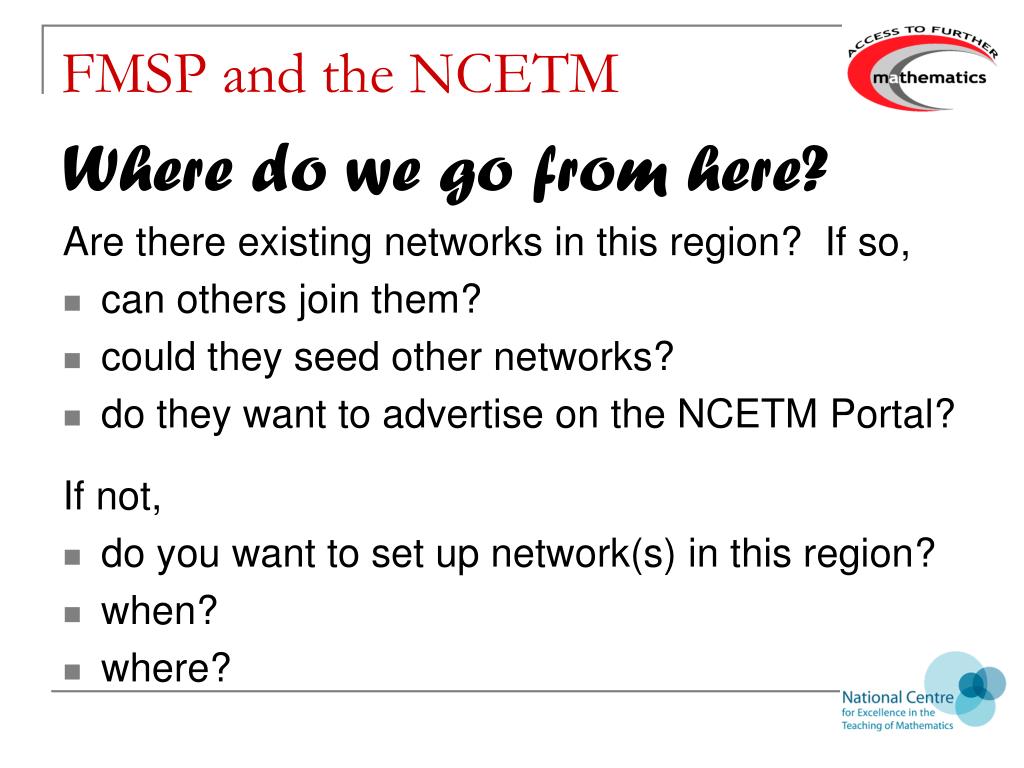 FMSP and the NCETM

ACCESS TO FURTHER mathematics

Where do we go from here?

Are there existing networks in this region? If so,

- can others join them?
- could they seed other networks?
- do they want to advertise on the NCETM Portal?

If not,

- do you want to set up network(s) in this region?
- when?
- where?

National Centre for Excellence in the Teaching of Mathematics